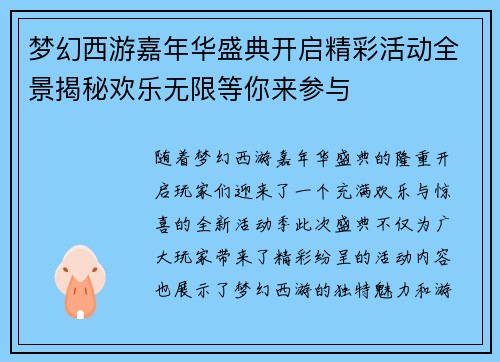 梦幻西游嘉年华盛典开启精彩活动全景揭秘欢乐无限等你来参与

随着梦幻西游嘉年华盛典的隆重开启玩家们迎来了一个充满欢乐与惊喜的全新活动季此次盛典不仅为广大玩家带来了精彩纷呈的活动内容也展示了梦幻西游的独特魅力和游